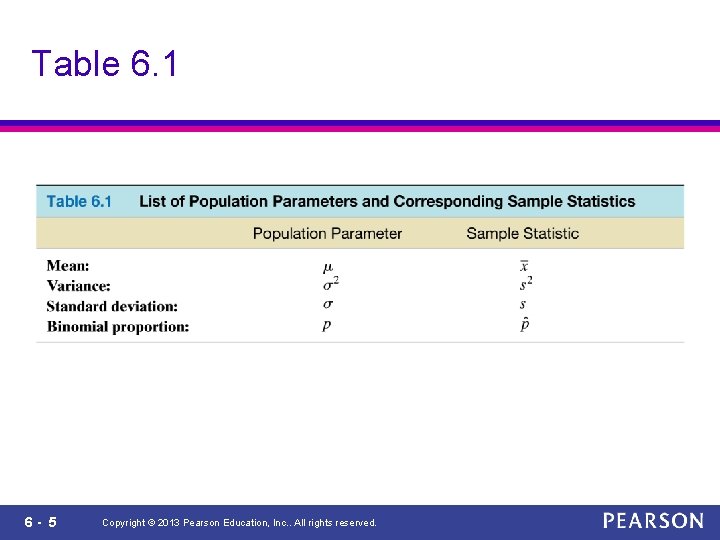 Table 6.1

Table 6.1 List of Population Parameters and Corresponding Sample Statistics

| | Population Parameter | Sample Statistic |
|---|---|---|
| Mean: | $\mu$ | $\bar{x}$ |
| Variance: | $\sigma^2$ | $s^2$ |
| Standard deviation: | $\sigma$ | $s$ |
| Binomial proportion: | $p$ | $\hat{p}$ |

6 - 5 Copyright © 2013 Pearson Education, Inc.. All rights reserved.

PEARSON